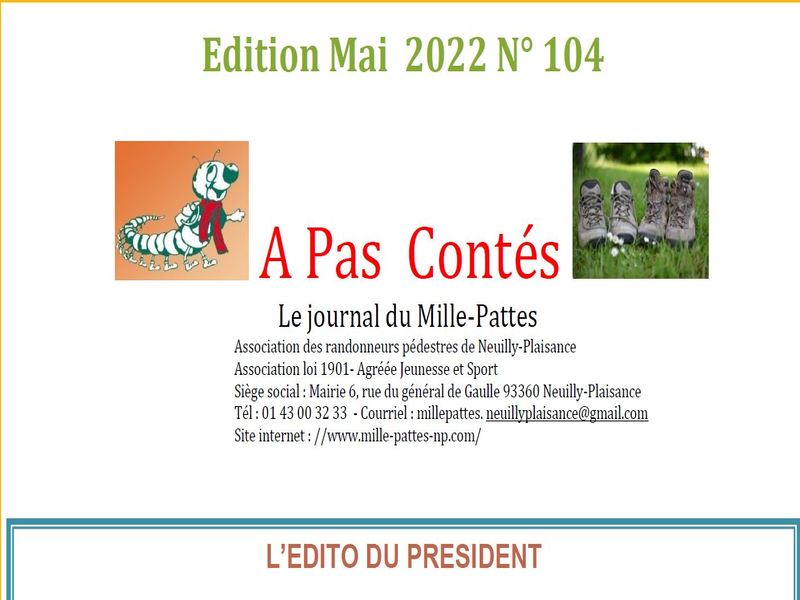 Edition Mai 2022 N° 104

A Pas Contés

Le journal du Mille-Pattes

Association des randonneurs pédestres de Neuilly-Plaisance
Association loi 1901- Agréée Jeunesse et Sport
Siège social : Mairie 6, rue du général de Gaulle 93360 Neuilly-Plaisance
Tél : 01 43 00 32 33 - Courriel : millepattes. neuillyplaisance@gmail.com
Site internet : //www.mille-pattes-np.com/

L'EDITO DU PRESIDENT